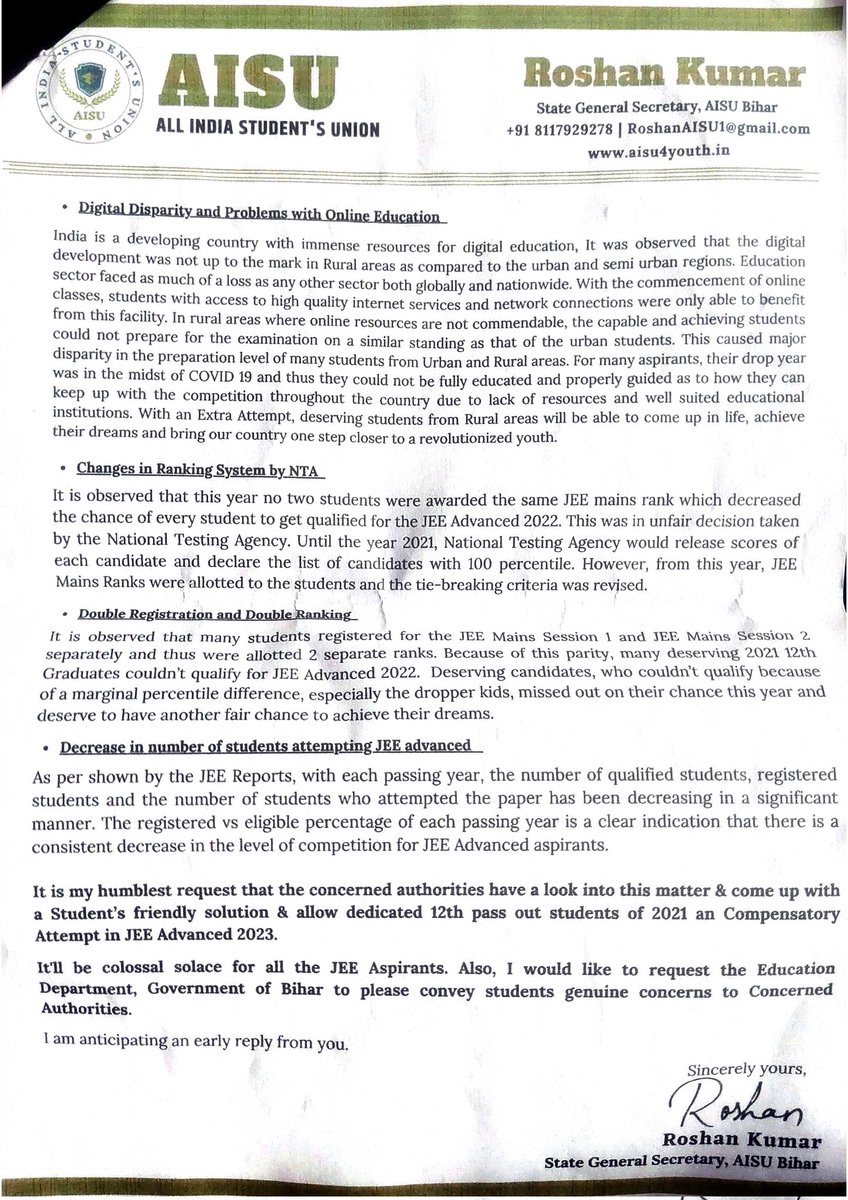 ALL INDIA STUDENT'S UNION AISU

AISU
ALL INDIA STUDENT'S UNION

Roshan Kumar
State General Secretary, AISU Bihar
+91 8117929278 | RoshanAISU1@gmail.com
www.aisu4youth.in

• Digital Disparity and Problems with Online Education

India is a developing country with immense resources for digital education, It was observed that the digital development was not up to the mark in Rural areas as compared to the urban and semi urban regions. Education sector faced as much of a loss as any other sector both globally and nationwide. With the commencement of online classes, students with access to high quality internet services and network connections were only able to benefit from this facility. In rural areas where online resources are not commendable, the capable and achieving students could not prepare for the examination on a similar standing as that of the urban students. This caused major disparity in the preparation level of many students from Urban and Rural areas. For many aspirants, their drop year was in the midst of COVID 19 and thus they could not be fully educated and properly guided as to how they can keep up with the competition throughout the country due to lack of resources and well suited educational institutions. With an Extra Attempt, deserving students from Rural areas will be able to come up in life, achieve their dreams and bring our country one step closer to a revolutionized youth.

• Changes in Ranking System by NTA

It is observed that this year no two students were awarded the same JEE mains rank which decreased the chance of every student to get qualified for the JEE Advanced 2022. This was in unfair decision taken by the National Testing Agency. Until the year 2021, National Testing Agency would release scores of each candidate and declare the list of candidates with 100 percentile. However, from this year, JEE Mains Ranks were allotted to the students and the tie-breaking criteria was revised.

• Double Registration and Double Ranking

It is observed that many students registered for the JEE Mains Session 1 and JEE Mains Session 2 separately and thus were allotted 2 separate ranks. Because of this parity, many deserving 2021 12th Graduates couldn't qualify for JEE Advanced 2022. Deserving candidates, who couldn't qualify because of a marginal percentile difference, especially the dropper kids, missed out on their chance this year and deserve to have another fair chance to achieve their dreams.

• Decrease in number of students attempting JEE advanced

As per shown by the JEE Reports, with each passing year, the number of qualified students, registered students and the number of students who attempted the paper has been decreasing in a significant manner. The registered vs eligible percentage of each passing year is a clear indication that there is a consistent decrease in the level of competition for JEE Advanced aspirants.

It is my humblest request that the concerned authorities have a look into this matter & come up with a Student's friendly solution & allow dedicated 12th pass out students of 2021 an Compensatory Attempt in JEE Advanced 2023.

It'll be colossal solace for all the JEE Aspirants. Also, I would like to request the Education Department, Government of Bihar to please convey students genuine concerns to Concerned Authorities.

I am anticipating an early reply from you.

Sincerely yours,
Roshan
Roshan Kumar
State General Secretary, AISU Bihar